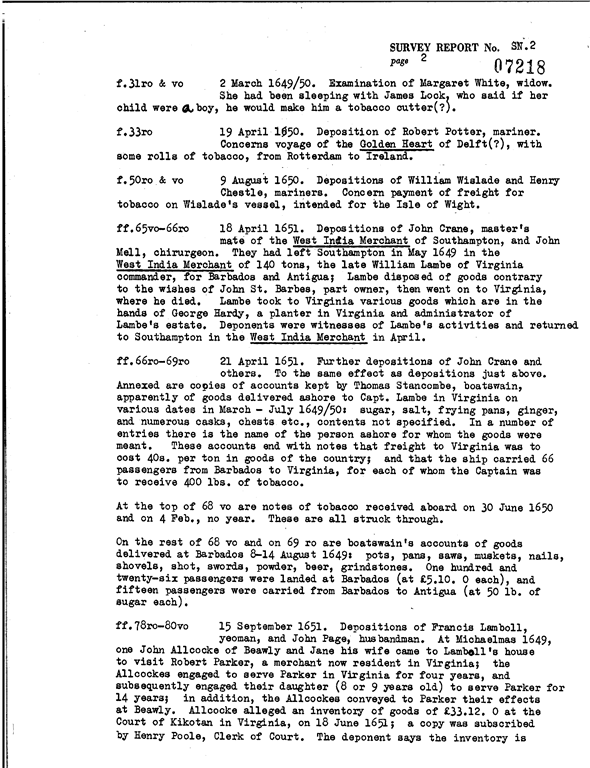 SURVEY REPORT No. SN.2
page 2
07218

f.31ro & vo 2 March 1649/50. Examination of Margaret White, widow. She had been sleeping with James Lock, who said if her child were a boy, he would make him a tobacco cutter(?).

f.33ro 19 April 1650. Deposition of Robert Potter, mariner. Concerns voyage of the Golden Heart of Delft(?), with some rolls of tobacco, from Rotterdam to Ireland.

f.50ro & vo 9 August 1650. Depositions of William Wislade and Henry Chestle, mariners. Concern payment of freight for tobacco on Wislade's vessel, intended for the Isle of Wight.

ff.65vo-66ro 18 April 1651. Depositions of John Crane, master's mate of the West India Merchant of Southampton, and John Mell, chirurgeon. They had left Southampton in May 1649 in the West India Merchant of 140 tons, the late William Lambe of Virginia commander, for Barbados and Antigua; Lambe disposed of goods contrary to the wishes of John St. Barbes, part owner, then went on to Virginia, where he died. Lambe took to Virginia various goods which are in the hands of George Hardy, a planter in Virginia and administrator of Lambe's estate. Deponents were witnesses of Lambe's activities and returned to Southampton in the West India Merchant in April.

ff.66ro-69ro 21 April 1651. Further depositions of John Crane and others. To the same effect as depositions just above. Annexed are copies of accounts kept by Thomas Stancombe, boatswain, apparently of goods delivered ashore to Capt. Lambe in Virginia on various dates in March - July 1649/50: sugar, salt, frying pans, ginger, and numerous casks, chests etc., contents not specified. In a number of entries there is the name of the person ashore for whom the goods were meant. These accounts end with notes that freight to Virginia was to cost 40s. per ton in goods of the country; and that the ship carried 66 passengers from Barbados to Virginia, for each of whom the Captain was to receive 400 lbs. of tobacco.

At the top of 68 vo are notes of tobacco received aboard on 30 June 1650 and on 4 Feb., no year. These are all struck through.

On the rest of 68 vo and on 69 ro are boatswain's accounts of goods delivered at Barbados 8-14 August 1649: pots, pans, saws, muskets, nails, shovels, shot, swords, powder, beer, grindstones. One hundred and twenty-six passengers were landed at Barbados (at £5.10. 0 each), and fifteen passengers were carried from Barbados to Antigua (at 50 lb. of sugar each).

ff.78ro-80vo 15 September 1651. Depositions of Francis Lamboll, yeoman, and John Page, husbandman. At Michaelmas 1649, one John Allcocke of Beawly and Jane his wife came to Lamboll's house to visit Robert Parker, a merchant now resident in Virginia; the Allcockes engaged to serve Parker in Virginia for four years, and subsequently engaged their daughter (8 or 9 years old) to serve Parker for 14 years; in addition, the Allcockes conveyed to Parker their effects at Beawly. Allcocke alleged an inventory of goods of £33.12. 0 at the Court of Kikotan in Virginia, on 18 June 1651; a copy was subscribed by Henry Poole, Clerk of Court. The deponent says the inventory is